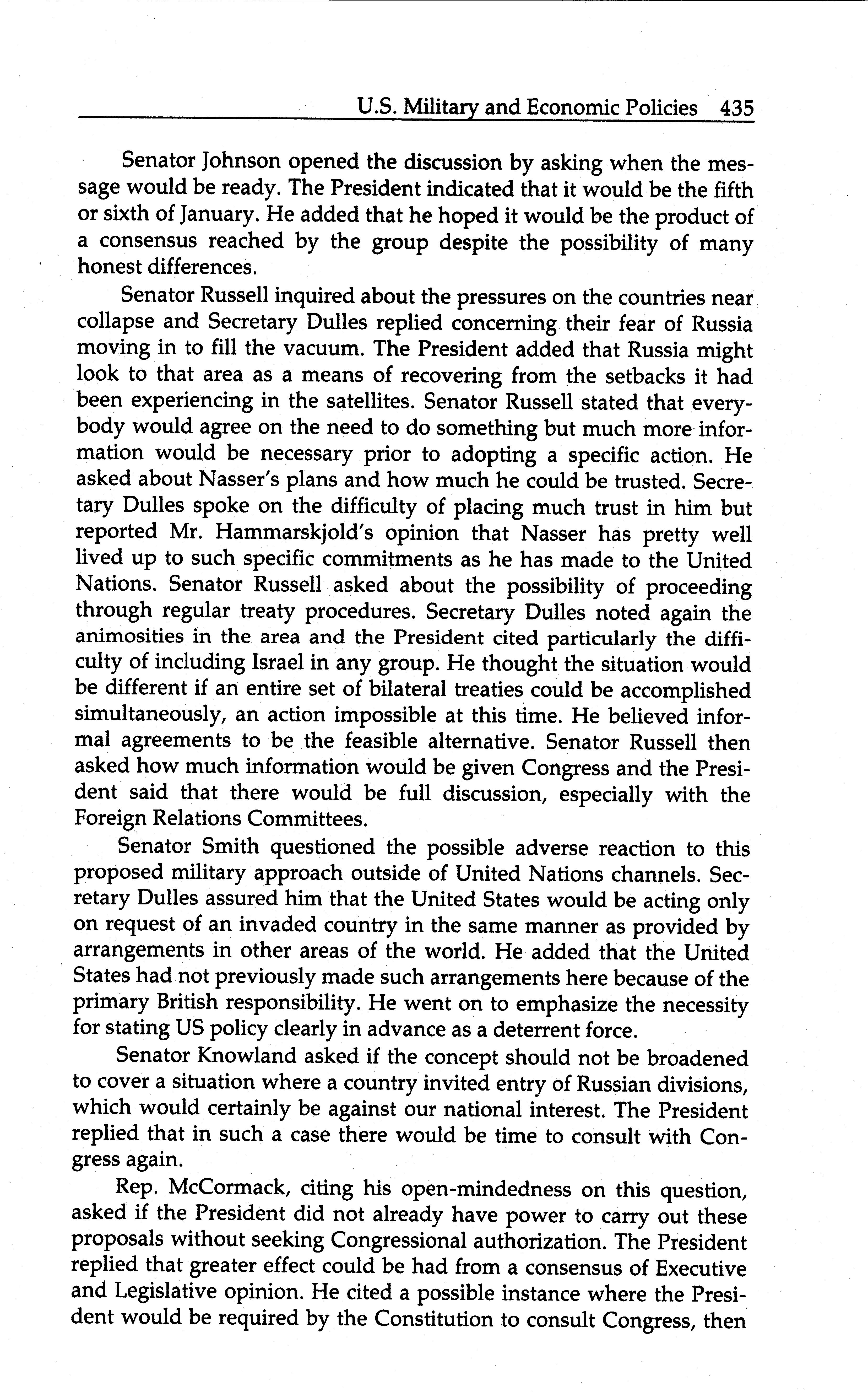 U.S. Military and Economic Policies 435

Senator Johnson opened the discussion by asking when the message would be ready. The President indicated that it would be the fifth or sixth of January. He added that he hoped it would be the product of a consensus reached by the group despite the possibility of many honest differences.

Senator Russell inquired about the pressures on the countries near collapse and Secretary Dulles replied concerning their fear of Russia moving in to fill the vacuum. The President added that Russia might look to that area as a means of recovering from the setbacks it had been experiencing in the satellites. Senator Russell stated that everybody would agree on the need to do something but much more information would be necessary prior to adopting a specific action. He asked about Nasser's plans and how much he could be trusted. Secretary Dulles spoke on the difficulty of placing much trust in him but reported Mr. Hammarskjold's opinion that Nasser has pretty well lived up to such specific commitments as he has made to the United Nations. Senator Russell asked about the possibility of proceeding through regular treaty procedures. Secretary Dulles noted again the animosities in the area and the President cited particularly the difficulty of including Israel in any group. He thought the situation would be different if an entire set of bilateral treaties could be accomplished simultaneously, an action impossible at this time. He believed informal agreements to be the feasible alternative. Senator Russell then asked how much information would be given Congress and the President said that there would be full discussion, especially with the Foreign Relations Committees.

Senator Smith questioned the possible adverse reaction to this proposed military approach outside of United Nations channels. Secretary Dulles assured him that the United States would be acting only on request of an invaded country in the same manner as provided by arrangements in other areas of the world. He added that the United States had not previously made such arrangements here because of the primary British responsibility. He went on to emphasize the necessity for stating US policy clearly in advance as a deterrent force.

Senator Knowland asked if the concept should not be broadened to cover a situation where a country invited entry of Russian divisions, which would certainly be against our national interest. The President replied that in such a case there would be time to consult with Congress again.

Rep. McCormack, citing his open-mindedness on this question, asked if the President did not already have power to carry out these proposals without seeking Congressional authorization. The President replied that greater effect could be had from a consensus of Executive and Legislative opinion. He cited a possible instance where the President would be required by the Constitution to consult Congress, then